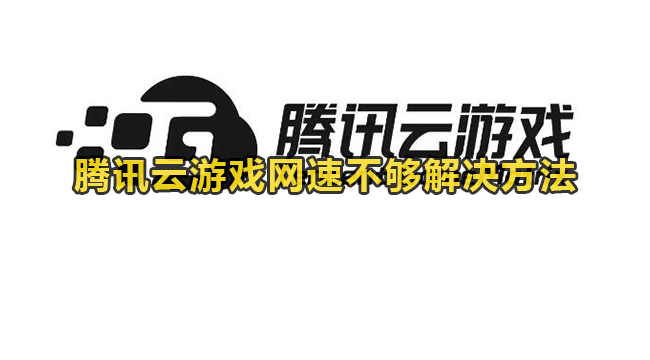 腾讯云游戏

腾讯云游戏网速不够解决方法